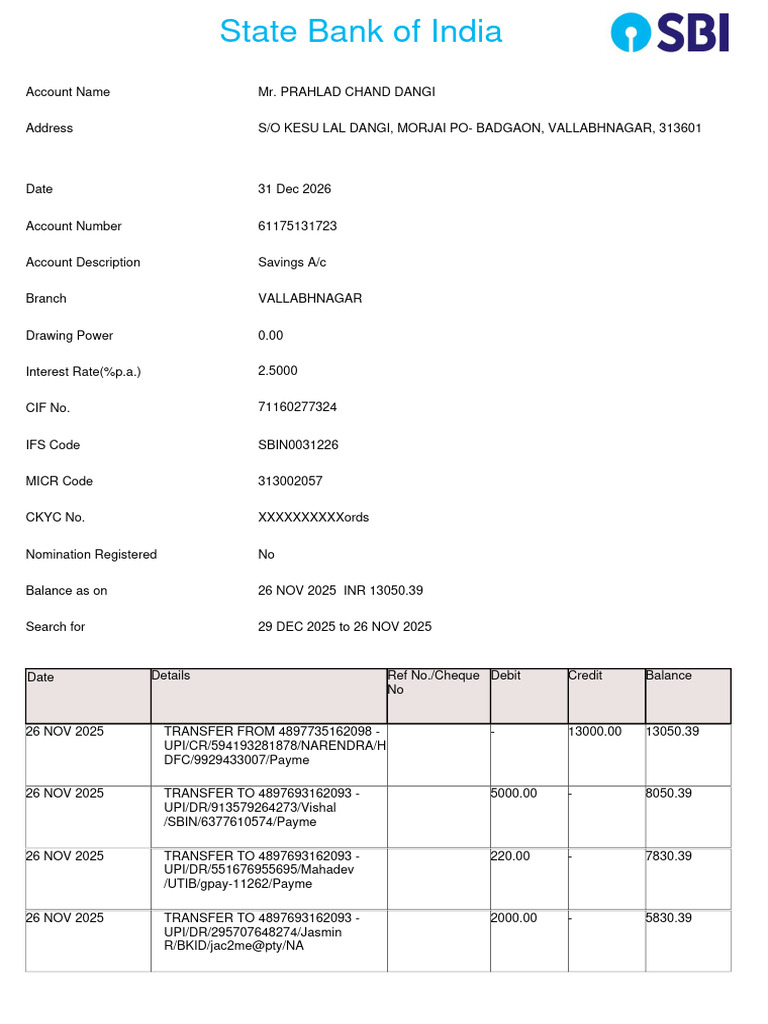 State Bank of India

SBI

Account Name Mr. PRAHLAD CHAND DANGI

Address S/O KESU LAL DANGI, MORJAI PO- BADGAON, VALLABHNAGAR, 313601

Date 31 Dec 2026

Account Number 61175131723

Account Description Savings A/c

Branch VALLABHNAGAR

Drawing Power 0.00

Interest Rate(%p.a.) 2.5000

CIF No. 71160277324

IFS Code SBIN0031226

MICR Code 313002057

CKYC No. XXXXXXXXXXords

Nomination Registered No

Balance as on 26 NOV 2025 INR 13050.39

Search for 29 DEC 2025 to 26 NOV 2025

| Date | Details | Ref No./Cheque No | Debit | Credit | Balance |
|---|---|---|---|---|---|
| 26 NOV 2025 | TRANSFER FROM 4897735162098 - UPI/CR/594193281878/NARENDRA/HDFC/9929433007/Payme | | - | 13000.00 | 13050.39 |
| 26 NOV 2025 | TRANSFER TO 4897693162093 - UPI/DR/913579264273/Vishal /SBIN/6377610574/Payme | | 5000.00 | - | 8050.39 |
| 26 NOV 2025 | TRANSFER TO 4897693162093 - UPI/DR/551676955695/Mahadev /UTIB/gpay-11262/Payme | | 220.00 | - | 7830.39 |
| 26 NOV 2025 | TRANSFER TO 4897693162093 - UPI/DR/295707648274/Jasmin R/BKID/jac2me@pty/NA | | 2000.00 | - | 5830.39 |